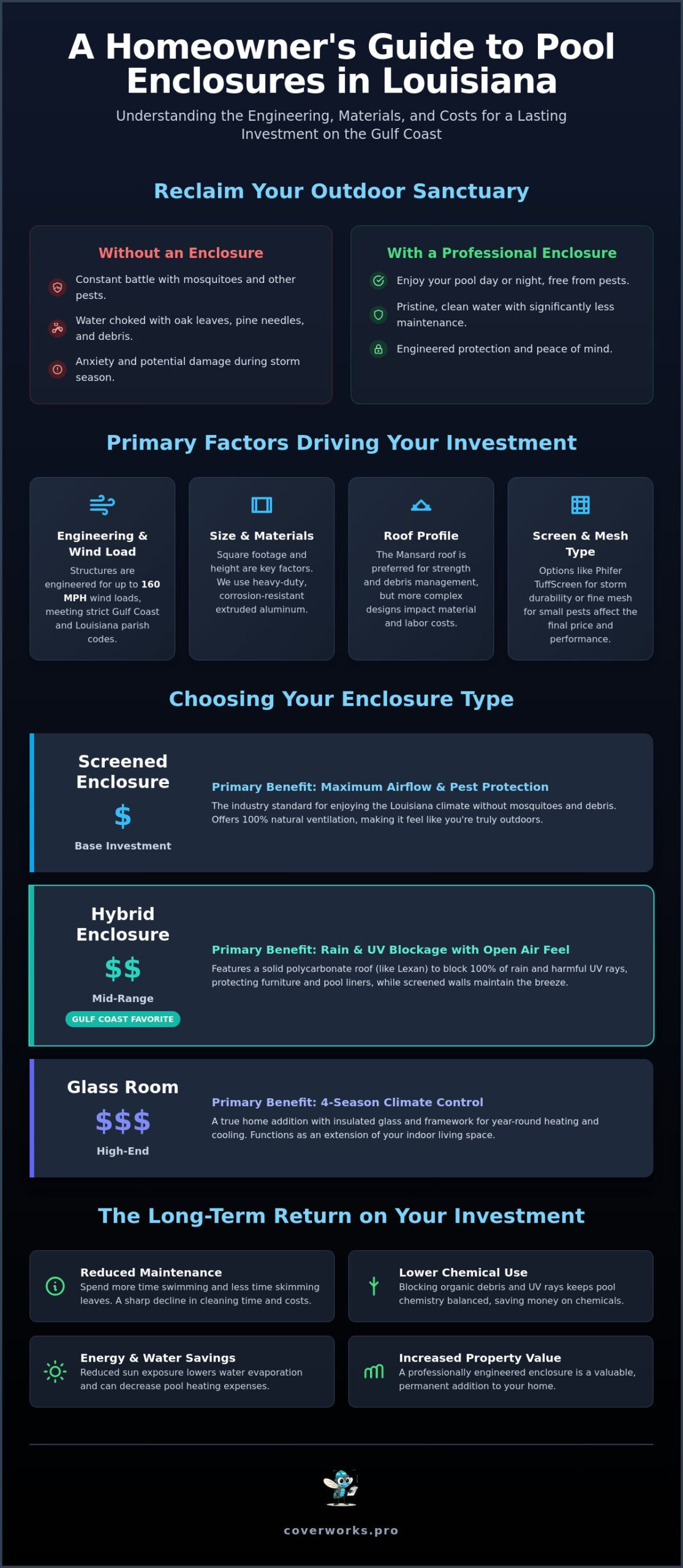 A Homeowner's Guide to Pool Enclosures in Louisiana

Understanding the Engineering, Materials, and Costs for a Lasting Investment on the Gulf Coast

Reclaim Your Outdoor Sanctuary

Without an Enclosure

Constant battle with mosquitoes and other pests.

Water choked with oak leaves, pine needles, and debris.

Anxiety and potential damage during storm season.

With a Professional Enclosure

Enjoy your pool day or night, free from pests.

Pristine, clean water with significantly less maintenance.

Engineered protection and peace of mind.

Primary Factors Driving Your Investment

Engineering & Wind Load

Structures are engineered for up to 160 MPH wind loads, meeting strict Gulf Coast and Louisiana parish codes.

Size & Materials

Square footage and height are key factors. We use heavy-duty, corrosion-resistant extruded aluminum.

Roof Profile

The Mansard roof is preferred for strength and debris management, but more complex designs impact material and labor costs.

Screen & Mesh Type

Options like Phifer TuffScreen for storm durability or fine mesh for small pests affect the final price and performance.

Choosing Your Enclosure Type

Screened Enclosure

$

Base Investment

Primary Benefit: Maximum Airflow & Pest Protection

The industry standard for enjoying the Louisiana climate without mosquitoes and debris. Offers 100% natural ventilation, making it feel like you're truly outdoors.

Hybrid Enclosure

$$

Mid-Range

GULF COAST FAVORITE

Primary Benefit: Rain & UV Blockage with Open Air Feel

Features a solid polycarbonate roof (like Lexan) to block 100% of rain and harmful UV rays, protecting furniture and pool liners, while screened walls maintain the breeze.

Glass Room

$$$

High-End

Primary Benefit: 4-Season Climate Control

A true home addition with insulated glass and framework for year-round heating and cooling. Functions as an extension of your indoor living space.

The Long-Term Return on Your Investment

Reduced Maintenance

Spend more time swimming and less time skimming leaves. A sharp decline in cleaning time and costs.

Lower Chemical Use

Blocking organic debris and UV rays keeps pool chemistry balanced, saving money on chemicals.

Energy & Water Savings

Reduced sun exposure lowers water evaporation and can decrease pool heating expenses.

Increased Property Value

A professionally engineered enclosure is a valuable, permanent addition to your home.

coverworks.pro